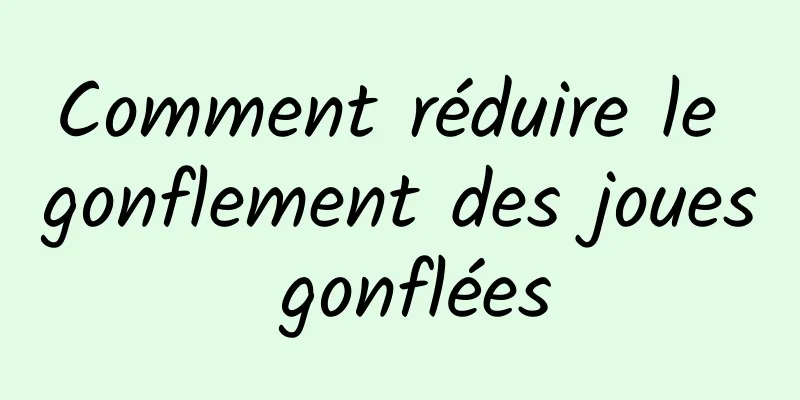 Comment réduire le gonflement des joues gonflées